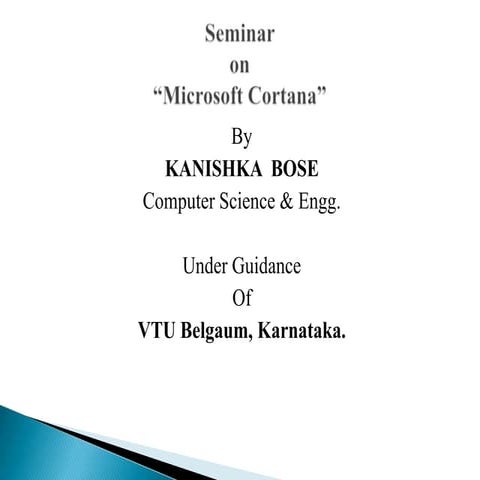 Seminar
on
“Microsoft Cortana”

By
KANISHKA BOSE
Computer Science & Engg.

Under Guidance
Of
VTU Belgaum, Karnataka.